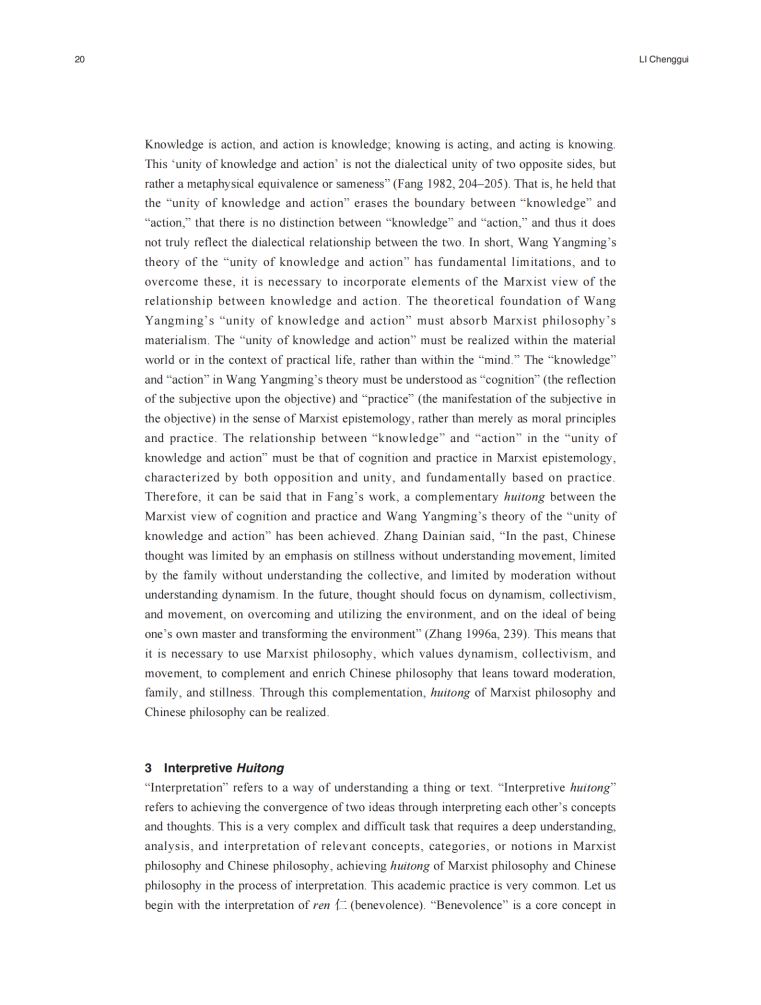 20

LI Chenggui

Knowledge is action, and action is knowledge; knowing is acting, and acting is knowing. This ‘unity of knowledge and action’ is not the dialectical unity of two opposite sides, but rather a metaphysical equivalence or sameness” (Fang 1982, 204–205). That is, he held that the “unity of knowledge and action” erases the boundary between “knowledge” and “action,” that there is no distinction between “knowledge” and “action,” and thus it does not truly reflect the dialectical relationship between the two. In short, Wang Yangming’s theory of the “unity of knowledge and action” has fundamental limitations, and to overcome these, it is necessary to incorporate elements of the Marxist view of the relationship between knowledge and action. The theoretical foundation of Wang Yangming’s “unity of knowledge and action” must absorb Marxist philosophy’s materialism. The “unity of knowledge and action” must be realized within the material world or in the context of practical life, rather than within the “mind.” The “knowledge” and “action” in Wang Yangming’s theory must be understood as “cognition” (the reflection of the subjective upon the objective) and “practice” (the manifestation of the subjective in the objective) in the sense of Marxist epistemology, rather than merely as moral principles and practice. The relationship between “knowledge” and “action” in the “unity of knowledge and action” must be that of cognition and practice in Marxist epistemology, characterized by both opposition and unity, and fundamentally based on practice. Therefore, it can be said that in Fang’s work, a complementary huitong between the Marxist view of cognition and practice and Wang Yangming’s theory of the “unity of knowledge and action” has been achieved. Zhang Dainian said, “In the past, Chinese thought was limited by an emphasis on stillness without understanding movement, limited by the family without understanding the collective, and limited by moderation without understanding dynamism. In the future, thought should focus on dynamism, collectivism, and movement, on overcoming and utilizing the environment, and on the ideal of being one’s own master and transforming the environment” (Zhang 1996a, 239). This means that it is necessary to use Marxist philosophy, which values dynamism, collectivism, and movement, to complement and enrich Chinese philosophy that leans toward moderation, family, and stillness. Through this complementation, huitong of Marxist philosophy and Chinese philosophy can be realized.

3 Interpretive Huitong

“Interpretation” refers to a way of understanding a thing or text. “Interpretive huitong” refers to achieving the convergence of two ideas through interpreting each other’s concepts and thoughts. This is a very complex and difficult task that requires a deep understanding, analysis, and interpretation of relevant concepts, categories, or notions in Marxist philosophy and Chinese philosophy, achieving huitong of Marxist philosophy and Chinese philosophy in the process of interpretation. This academic practice is very common. Let us begin with the interpretation of ren 仁 (benevolence). “Benevolence” is a core concept in